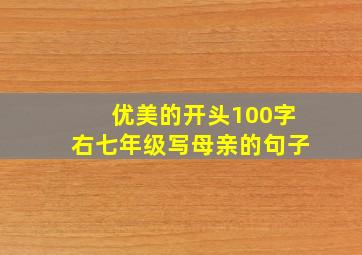 优美的开头100字
右七年级写母亲的句子